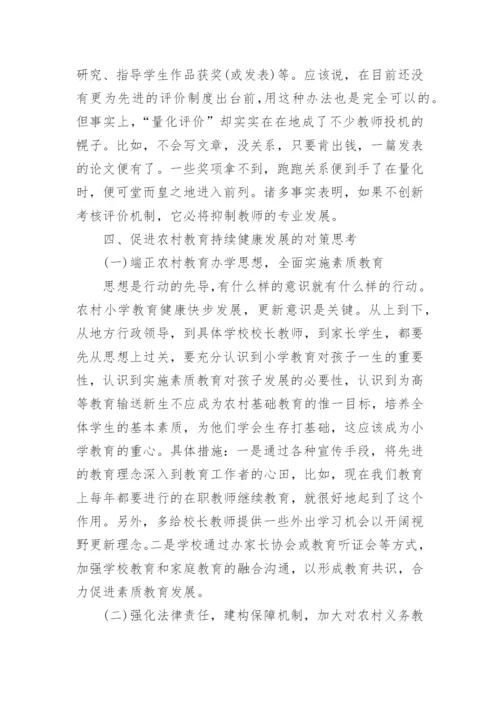 研究、指导学生作品获奖(或发表)等。应该说，在目前还没有更为先进的评价制度出台前,用这种办法也是完全可以的。但事实上,“量化评价”却实实在在地成了不少教师投机的幌子。比如，不会写文章，没关系，只要肯出钱，一篇发表的论文便有了。一些奖项拿不到，跑跑关系便到手了在量化时，便可堂而皇之地进入前列。诸多事实表明，如果不创新考核评价机制，它必将抑制教师的专业发展。

四、促进农村教育持续健康发展的对策思考

(一)端正农村教育办学思想，全面实施素质教育

思想是行动的先导,有什么样的意识就有什么样的行动。农村小学教育健康快步发展，更新意识是关键。从上到下，从地方行政领导，到具体学校校长教师，到家长学生，都要先从思想上过关，要充分认识到小学教育对孩子一生的重要性，认识到实施素质教育对孩子发展的必要性，认识到为高等教育输送新生不应成为农村基础教育的惟一目标，培养全体学生的基本素质，为他们学会生存打基础，这应该成为小学教育的重心。具体措施:一是通过各种宣传手段，将先进的教育理念深入到教育工作者的心田，比如，现在我们教育上每年都要进行的在职教师继续教育，就很好地起到了这个作用。另外，多给校长教师提供一些外出学习机会以开阔视野更新理念。二是学校通过办家长协会或教育听证会等方式，加强学校教育和家庭教育的融合沟通，以形成教育共识，合力促进素质教育发展。

(二)强化法律责任，建构保障机制，加大对农村义务教